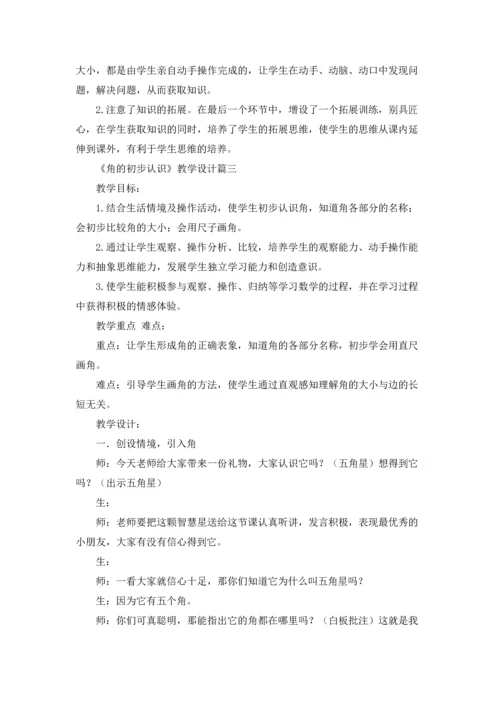 大小，都是由学生亲自动手操作完成的，让学生在动手、动脑、动口中发现问题，解决问题，从而获取知识。

2.注意了知识的拓展。在最后一个环节中，增设了一个拓展训练，别具匠心，在学生获取知识的同时，培养了学生的拓展思维，使学生的思维从课内延伸到课外，有利于学生思维的培养。

《角的初步认识》教学设计篇三

教学目标：

1.结合生活情境及操作活动，使学生初步认识角，知道角各部分的名称；会初步比较角的大小；会用尺子画角。

2.通过让学生观察、操作分析、比较，培养学生的观察能力、动手操作能力和抽象思维能力，发展学生独立学习能力和创造意识。

3.使学生能积极参与观察、操作、归纳等学习数学的过程，并在学习过程中获得积极的情感体验。

教学重点 难点：

重点：让学生形成角的正确表象，知道角的各部分名称，初步学会用直尺画角。

难点：引导学生画角的方法，使学生通过直观感知理解角的大小与边的长短无关。

教学设计：

一．创设情境，引入角

师：今天老师给大家带来一份礼物，大家认识它吗？（五角星）想得到它吗？（出示五角星）

生：

师：老师要把这颗智慧星送给这节课认真听讲，发言积极，表现最优秀的小朋友，大家有没有信心得到它。

生：

师：一看大家就信心十足，那你们知道它为什么叫五角星吗？

生：因为它有五个角。

师：你们可真聪明，那能指出它的角都在哪里吗？（白板批注）这就是我